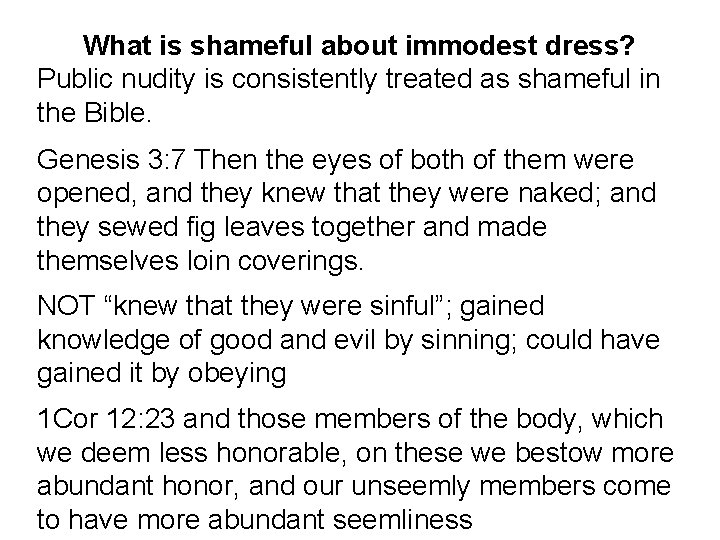 What is shameful about immodest dress?

Public nudity is consistently treated as shameful in the Bible.

Genesis 3:7 Then the eyes of both of them were opened, and they knew that they were naked; and they sewed fig leaves together and made themselves loin coverings.

NOT "knew that they were sinful"; gained knowledge of good and evil by sinning; could have gained it by obeying

1Cor 12:23 and those members of the body, which we deem less honorable, on these we bestow more abundant honor, and our unseemly members come to have more abundant seemliness